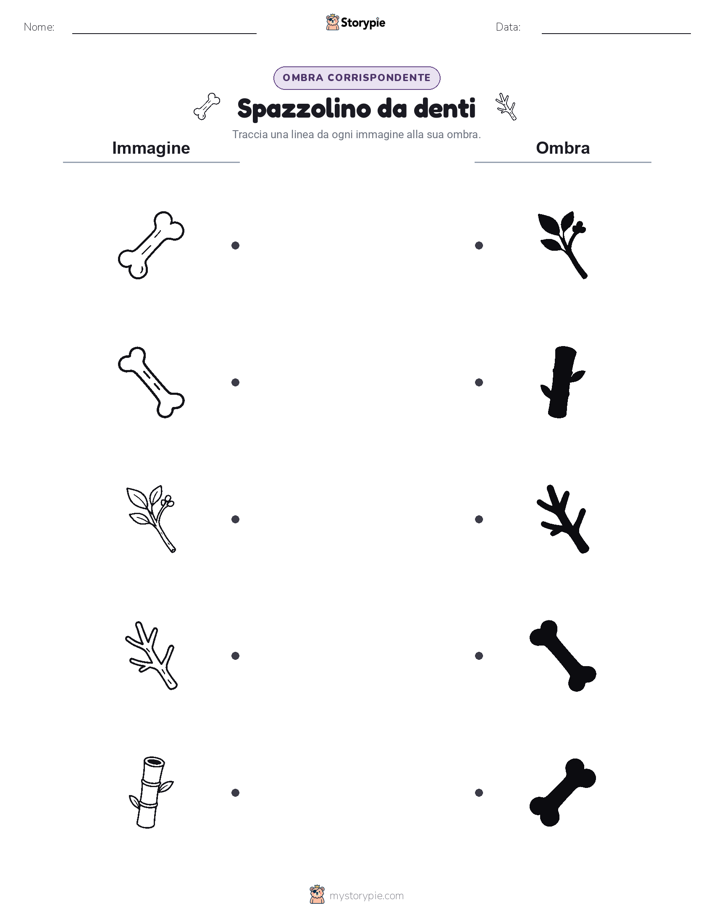 Nome:

Storypie

Data:

OMBRA CORRISPONDENTE

Spazzolino da denti

Traccia una linea da ogni immagine alla sua ombra.

Immagine

Ombra

mystorypie.com